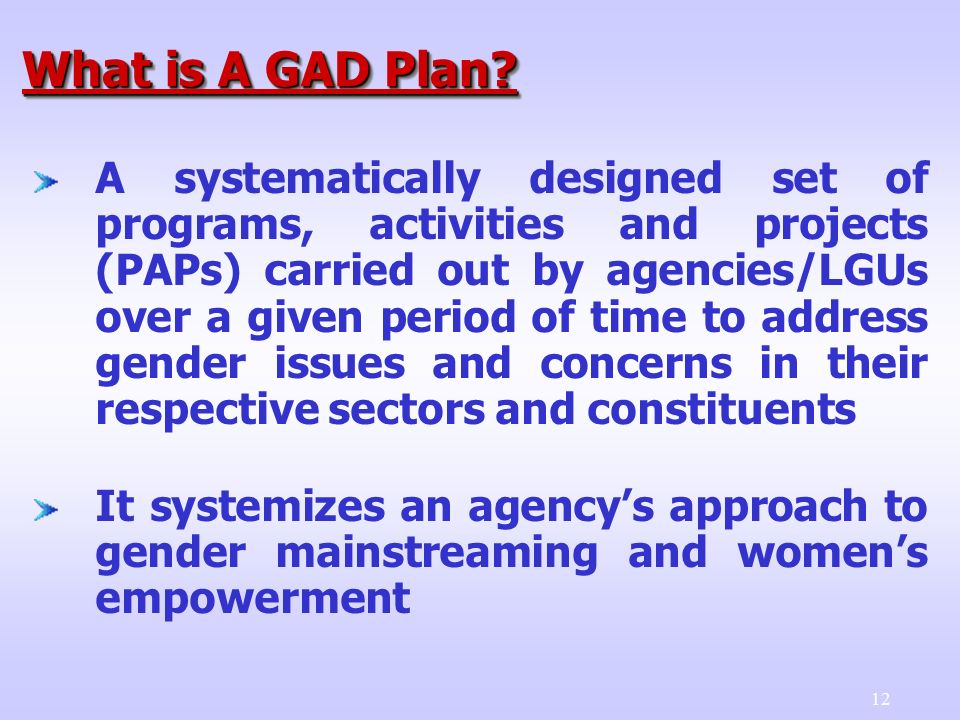 What is A GAD Plan?

A systematically designed set of programs, activities and projects (PAPs) carried out by agencies/LGUs over a given period of time to address gender issues and concerns in their respective sectors and constituents

It systemizes an agency's approach to gender mainstreaming and women's empowerment

12